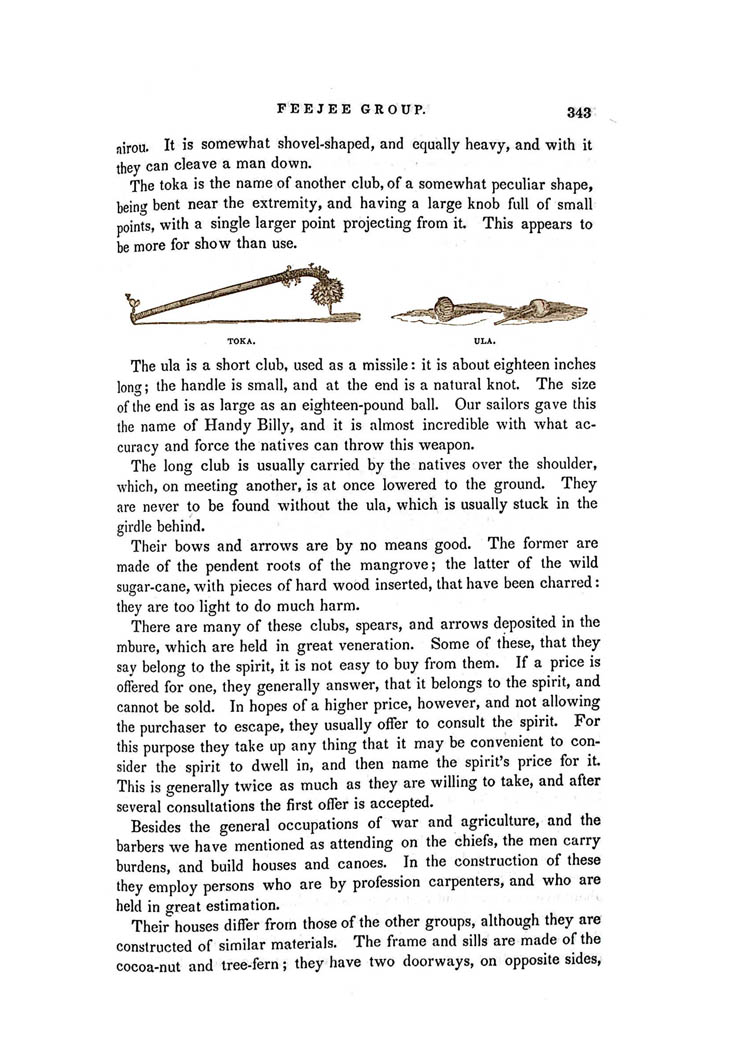 FEEJEE GROUP. 343

airou. It is somewhat shovel-shaped, and equally heavy, and with it they can cleave a man down.

The toka is the name of another club, of a somewhat peculiar shape, being bent near the extremity, and having a large knob full of small points, with a single larger point projecting from it. This appears to be more for show than use.

TOKA. ULA.

The ula is a short club, used as a missile: it is about eighteen inches long; the handle is small, and at the end is a natural knot. The size of the end is as large as an eighteen-pound ball. Our sailors gave this the name of Handy Billy, and it is almost incredible with what accuracy and force the natives can throw this weapon.

The long club is usually carried by the natives over the shoulder, which, on meeting another, is at once lowered to the ground. They are never to be found without the ula, which is usually stuck in the girdle behind.

Their bows and arrows are by no means good. The former are made of the pendent roots of the mangrove; the latter of the wild sugar-cane, with pieces of hard wood inserted, that have been charred: they are too light to do much harm.

There are many of these clubs, spears, and arrows deposited in the mbure, which are held in great veneration. Some of these, that they say belong to the spirit, it is not easy to buy from them. If a price is offered for one, they generally answer, that it belongs to the spirit, and cannot be sold. In hopes of a higher price, however, and not allowing the purchaser to escape, they usually offer to consult the spirit. For this purpose they take up any thing that it may be convenient to consider the spirit to dwell in, and then name the spirit's price for it. This is generally twice as much as they are willing to take, and after several consultations the first offer is accepted.

Besides the general occupations of war and agriculture, and the barbers we have mentioned as attending on the chiefs, the men carry burdens, and build houses and canoes. In the construction of these they employ persons who are by profession carpenters, and who are held in great estimation.

Their houses differ from those of the other groups, although they are constructed of similar materials. The frame and sills are made of the cocoa-nut and tree-fern; they have two doorways, on opposite sides,